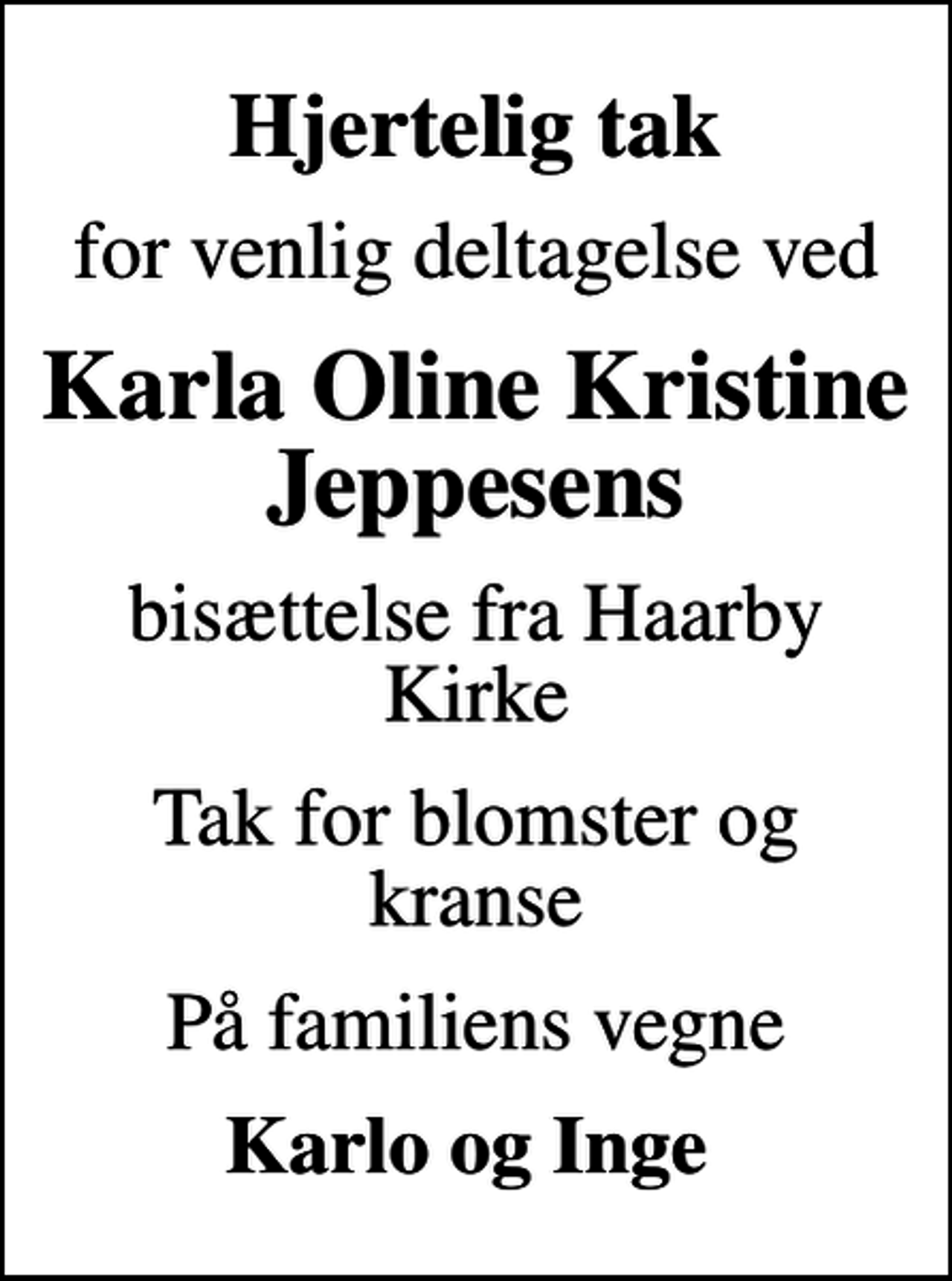 Hjertelig tak

for venlig deltagelse ved

Karla Oline Kristine Jeppesens

bisættelse fra Haarby Kirke

Tak for blomster og kranse

På familiens vegne

Karlo og Inge